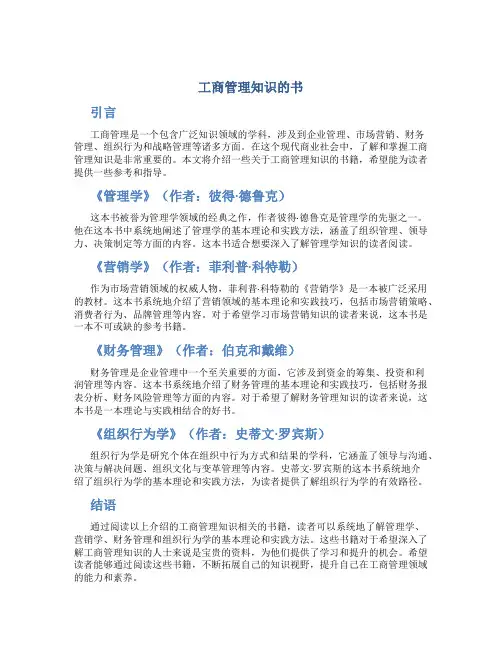 工商管理知识的书

引言

工商管理是一个包含广泛知识领域的学科，涉及到企业管理、市场营销、财务管理、组织行为和战略管理等诸多方面。在这个现代商业社会中，了解和掌握工商管理知识是非常重要的。本文将介绍一些关于工商管理知识的书籍，希望能为读者提供一些参考和指导。

《管理学》（作者：彼得·德鲁克）

这本书被誉为管理学领域的经典之作，作者彼得·德鲁克是管理学的先驱之一。他在这本书中系统地阐述了管理学的基本理论和实践方法，涵盖了组织管理、领导力、决策制定等方面的内容。这本书适合想要深入了解管理学知识的读者阅读。

《营销学》（作者：菲利普·科特勒）

作为市场营销领域的权威人物，菲利普·科特勒的《营销学》是一本被广泛采用的教材。这本书系统地介绍了营销领域的基本理论和实践技巧，包括市场营销策略、消费者行为、品牌管理等内容。对于希望学习市场营销知识的读者来说，这本书是一本不可或缺的参考书籍。

《财务管理》（作者：伯克和戴维）

财务管理是企业管理中一个至关重要的方面，它涉及到资金的筹集、投资和利润管理等内容。这本书系统地介绍了财务管理的基本理论和实践技巧，包括财务报表分析、财务风险管理等方面的内容。对于希望了解财务管理知识的读者来说，这本书是一本理论与实践相结合的好书。

《组织行为学》（作者：史蒂文·罗宾斯）

组织行为学是研究个体在组织中行为方式和结果的学科，它涵盖了领导与沟通、决策与解决问题、组织文化与变革管理等内容。史蒂文·罗宾斯的这本书系统地介绍了组织行为学的基本理论和实践方法，为读者提供了解组织行为学的有效路径。

结语

通过阅读以上介绍的工商管理知识相关的书籍，读者可以系统地了解管理学、营销学、财务管理和组织行为学的基本理论和实践方法。这些书籍对于希望深入了解工商管理知识的人士来说是宝贵的资料，为他们提供了学习和提升的机会。希望读者能够通过阅读这些书籍，不断拓展自己的知识视野，提升自己在工商管理领域的能力和素养。